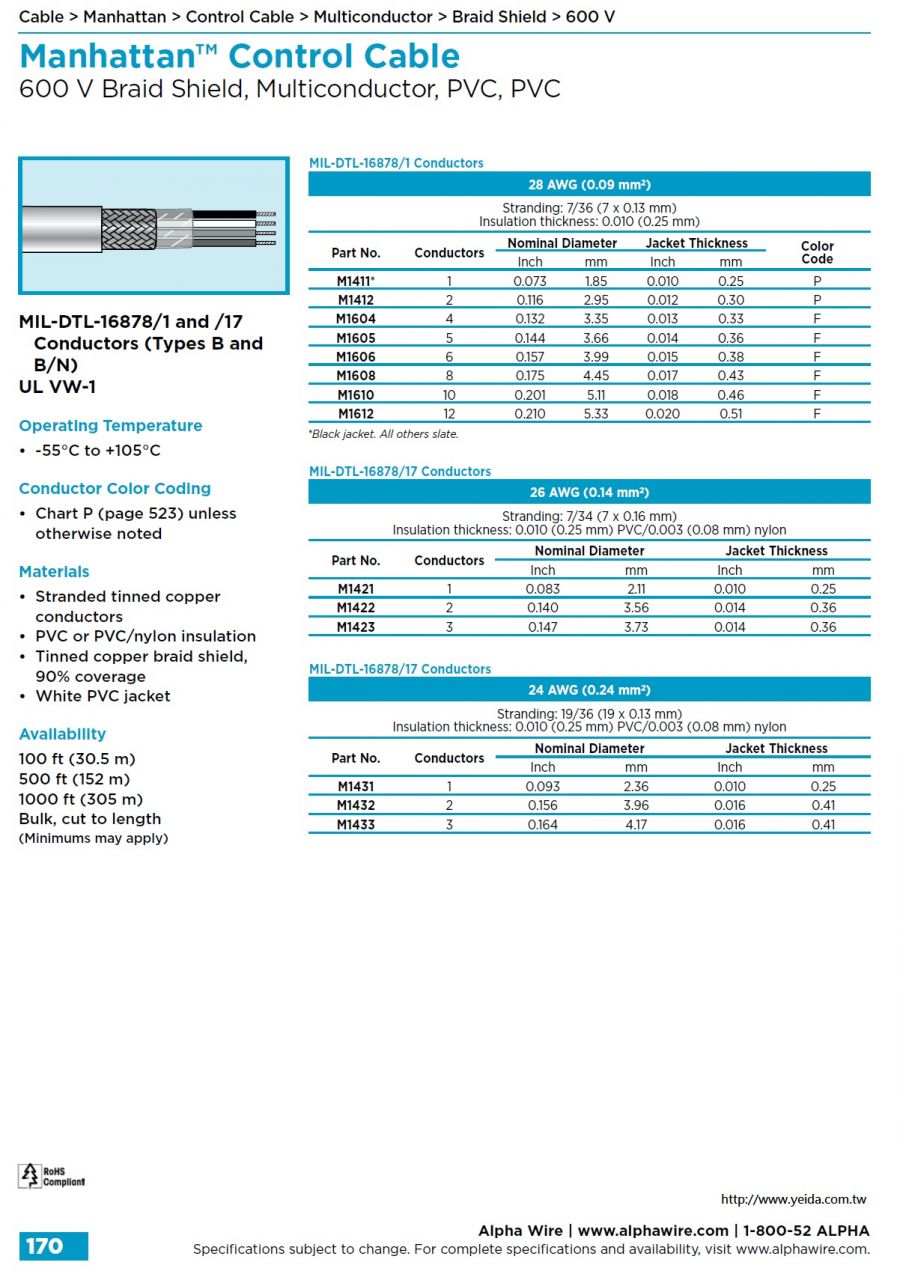 Cable > Manhattan > Control Cable > Multiconductor > Braid Shield > 600 V

Manhattan™ Control Cable
600 V Braid Shield, Multiconductor, PVC, PVC

MIL-DTL-16878/1 and /17 Conductors (Types B and B/N)
UL VW-1

Operating Temperature
• -55°C to +105°C

Conductor Color Coding
• Chart P (page 523) unless otherwise noted

Materials
• Stranded tinned copper conductors
• PVC or PVC/nylon insulation
• Tinned copper braid shield, 90% coverage
• White PVC jacket

Availability
100 ft (30.5 m)
500 ft (152 m)
1000 ft (305 m)
Bulk, cut to length
(Minimums may apply)

MIL-DTL-16878/1 Conductors

28 AWG (0.09 mm²)

Stranding: 7/36 (7 x 0.13 mm)
Insulation thickness: 0.010 (0.25 mm)

| Part No. | Conductors | Nominal Diameter Inch | Nominal Diameter mm | Jacket Thickness Inch | Jacket Thickness mm | Color Code |
|---|---|---|---|---|---|---|
| M1411* | 1 | 0.073 | 1.85 | 0.010 | 0.25 | P |
| M1412 | 2 | 0.116 | 2.95 | 0.012 | 0.30 | P |
| M1604 | 4 | 0.132 | 3.35 | 0.013 | 0.33 | F |
| M1605 | 5 | 0.144 | 3.66 | 0.014 | 0.36 | F |
| M1606 | 6 | 0.157 | 3.99 | 0.015 | 0.38 | F |
| M1608 | 8 | 0.175 | 4.45 | 0.017 | 0.43 | F |
| M1610 | 10 | 0.201 | 5.11 | 0.018 | 0.46 | F |
| M1612 | 12 | 0.210 | 5.33 | 0.020 | 0.51 | F |

*Black jacket. All others slate.

MIL-DTL-16878/17 Conductors

26 AWG (0.14 mm²)

Stranding: 7/34 (7 x 0.16 mm)
Insulation thickness: 0.010 (0.25 mm) PVC/0.003 (0.08 mm) nylon

| Part No. | Conductors | Nominal Diameter Inch | Nominal Diameter mm | Jacket Thickness Inch | Jacket Thickness mm |
|---|---|---|---|---|---|
| M1421 | 1 | 0.083 | 2.11 | 0.010 | 0.25 |
| M1422 | 2 | 0.140 | 3.56 | 0.014 | 0.36 |
| M1423 | 3 | 0.147 | 3.73 | 0.014 | 0.36 |

MIL-DTL-16878/17 Conductors

24 AWG (0.24 mm²)

Stranding: 19/36 (19 x 0.13 mm)
Insulation thickness: 0.010 (0.25 mm) PVC/0.003 (0.08 mm) nylon

| Part No. | Conductors | Nominal Diameter Inch | Nominal Diameter mm | Jacket Thickness Inch | Jacket Thickness mm |
|---|---|---|---|---|---|
| M1431 | 1 | 0.093 | 2.36 | 0.010 | 0.25 |
| M1432 | 2 | 0.156 | 3.96 | 0.016 | 0.41 |
| M1433 | 3 | 0.164 | 4.17 | 0.016 | 0.41 |

RoHS Compliant

http://www.yeida.com.tw

170

Alpha Wire | www.alphawire.com | 1-800-52 ALPHA
Specifications subject to change. For complete specifications and availability, visit www.alphawire.com.